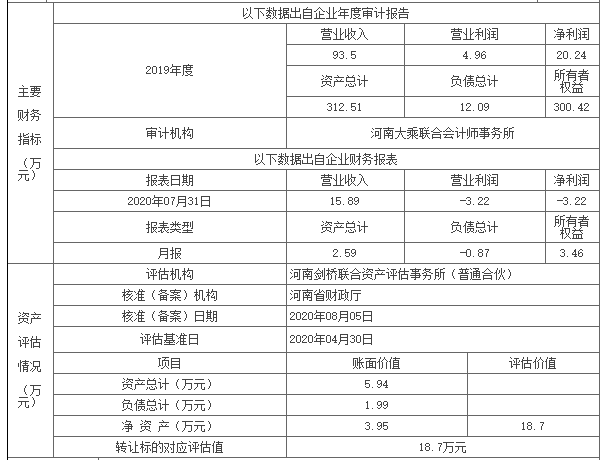 | 主要财务指标（万元） | 以下数据出自企业年度审计报告 | | | |
|---|---|---|---|---|
| | 2019年度 | 营业收入 | 营业利润 | 净利润 |
| | | 93.5 | 4.96 | 20.24 |
| | | 资产总计 | 负债总计 | 所有者权益 |
| | | 312.51 | 12.09 | 300.42 |
| | 审计机构 | 河南大乘联合会计师事务所 | | |
| | 以下数据出自企业财务报表 | | | |
| | 报表日期 | 营业收入 | 营业利润 | 净利润 |
| | 2020年07月31日 | 15.89 | -3.22 | -3.22 |
| | 报表类型 | 资产总计 | 负债总计 | 所有者权益 |
| | 月报 | 2.59 | -0.87 | 3.46 |

| 资产评估情况（万元） | 评估机构 | 河南剑桥联合资产评估事务所（普通合伙） | |
|---|---|---|---|
| | 核准（备案）机构 | 河南省财政厅 | |
| | 核准（备案）日期 | 2020年08月05日 | |
| | 评估基准日 | 2020年04月30日 | |
| | 项目 | 账面价值 | 评估价值 |
| | 资产总计（万元） | 5.94 | |
| | 负债总计（万元） | 1.99 | |
| | 净 资 产（万元） | 3.95 | 18.7 |
| | 转让标的对应评估值 | 18.7万元 | |